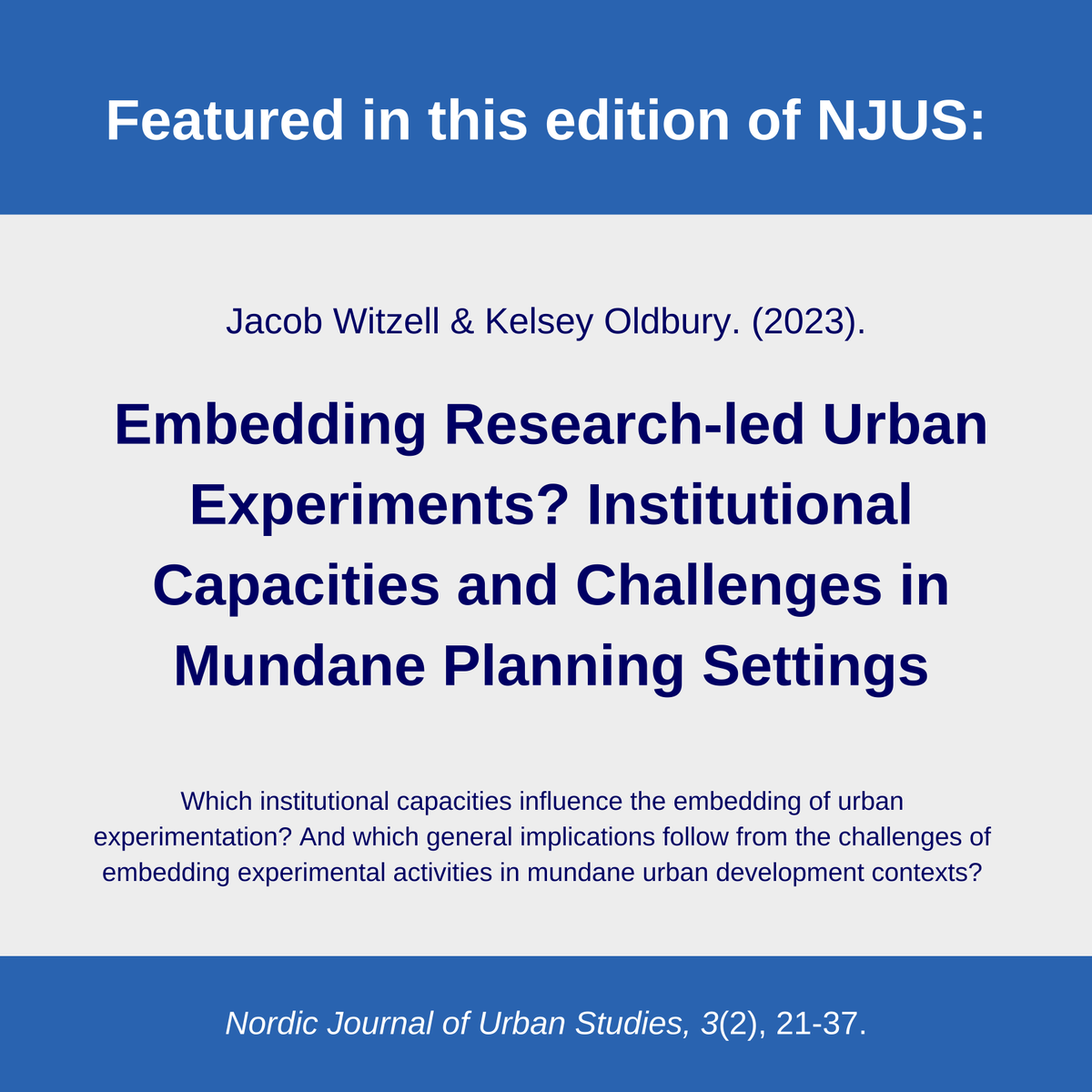 Featured in this edition of NJUS:

Jacob Witzell & Kelsey Oldbury. (2023).

Embedding Research-led Urban Experiments? Institutional Capacities and Challenges in Mundane Planning Settings

Which institutional capacities influence the embedding of urban experimentation? And which general implications follow from the challenges of embedding experimental activities in mundane urban development contexts?

Nordic Journal of Urban Studies, 3(2), 21-37.